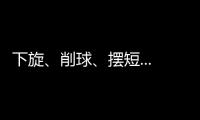 下旋、削球、摆短...